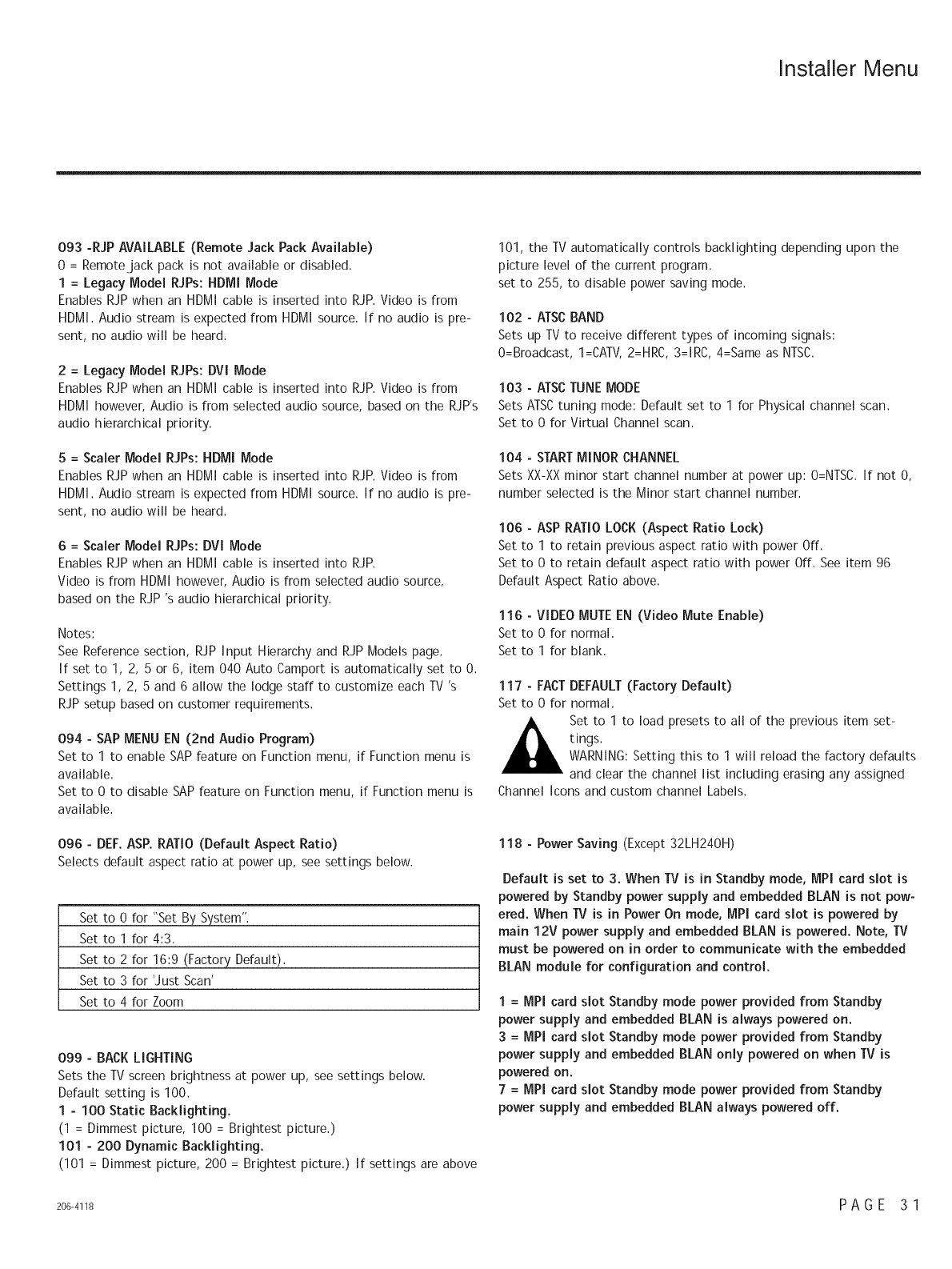 Installer Menu

093 -RJP AVAILABLE (Remote Jack Pack Available)
0 = Remote jack pack is not available or disabled.
1 = Legacy Model RJPs: HDMI Mode
Enables RJP when an HDMI cable is inserted into RJP. Video is from HDMI. Audio stream is expected from HDMI source. If no audio is present, no audio will be heard.

2 = Legacy Model RJPs: DVI Mode
Enables RJP when an HDMI cable is inserted into RJP. Video is from HDMI however, Audio is from selected audio source, based on the RJP's audio hierarchical priority.

5 = Scaler Model RJPs: HDMI Mode
Enables RJP when an HDMI cable is inserted into RJP. Video is from HDMI. Audio stream is expected from HDMI source. If no audio is present, no audio will be heard.

6 = Scaler Model RJPs: DVI Mode
Enables RJP when an HDMI cable is inserted into RJP.
Video is from HDMI however, Audio is from selected audio source, based on the RJP 's audio hierarchical priority.

Notes:
See Reference section, RJP Input Hierarchy and RJP Models page.
If set to 1, 2, 5 or 6, item 040 Auto Camport is automatically set to 0.
Settings 1, 2, 5 and 6 allow the lodge staff to customize each TV 's RJP setup based on customer requirements.

094 - SAP MENU EN (2nd Audio Program)
Set to 1 to enable SAP feature on Function menu, if Function menu is available.
Set to 0 to disable SAP feature on Function menu, if Function menu is available.

096 - DEF. ASP. RATIO (Default Aspect Ratio)
Selects default aspect ratio at power up, see settings below.

| Set to 0 for "Set By System". |
|---|
| Set to 1 for 4:3. |
| Set to 2 for 16:9 (Factory Default). |
| Set to 3 for 'Just Scan' |
| Set to 4 for Zoom |

099 - BACK LIGHTING
Sets the TV screen brightness at power up, see settings below.
Default setting is 100.
1 - 100 Static Backlighting.
(1 = Dimmest picture, 100 = Brightest picture.)
101 - 200 Dynamic Backlighting.
(101 = Dimmest picture, 200 = Brightest picture.) If settings are above 101, the TV automatically controls backlighting depending upon the picture level of the current program.
set to 255, to disable power saving mode.

102 - ATSC BAND
Sets up TV to receive different types of incoming signals:
0=Broadcast, 1=CATV, 2=HRC, 3=IRC, 4=Same as NTSC.

103 - ATSC TUNE MODE
Sets ATSC tuning mode: Default set to 1 for Physical channel scan.
Set to 0 for Virtual Channel scan.

104 - START MINOR CHANNEL
Sets XX-XX minor start channel number at power up: 0=NTSC. If not 0, number selected is the Minor start channel number.

106 - ASP RATIO LOCK (Aspect Ratio Lock)
Set to 1 to retain previous aspect ratio with power Off.
Set to 0 to retain default aspect ratio with power Off. See item 96 Default Aspect Ratio above.

116 - VIDEO MUTE EN (Video Mute Enable)
Set to 0 for normal.
Set to 1 for blank.

117 - FACT DEFAULT (Factory Default)
Set to 0 for normal.
Set to 1 to load presets to all of the previous item settings.
WARNING: Setting this to 1 will reload the factory defaults and clear the channel list including erasing any assigned Channel Icons and custom channel Labels.

118 - Power Saving (Except 32LH240H)

Default is set to 3. When TV is in Standby mode, MPI card slot is powered by Standby power supply and embedded BLAN is not powered. When TV is in Power On mode, MPI card slot is powered by main 12V power supply and embedded BLAN is powered. Note, TV must be powered on in order to communicate with the embedded BLAN module for configuration and control.

1 = MPI card slot Standby mode power provided from Standby power supply and embedded BLAN is always powered on.
3 = MPI card slot Standby mode power provided from Standby power supply and embedded BLAN only powered on when TV is powered on.
7 = MPI card slot Standby mode power provided from Standby power supply and embedded BLAN always powered off.

206-4118

PAGE 31